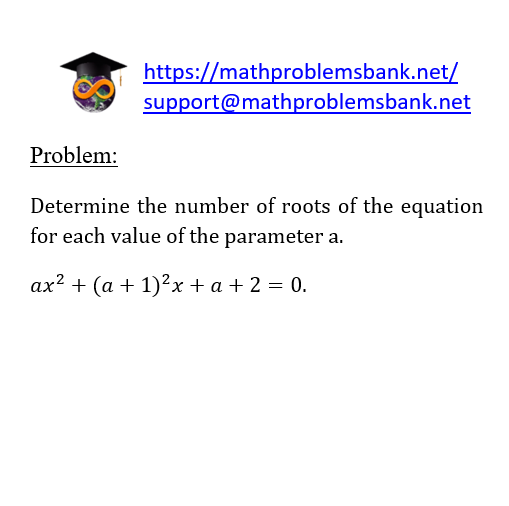 https://mathproblemsbank.net/
support@mathproblemsbank.net

Problem:

Determine the number of roots of the equation for each value of the parameter a.

$ax^2 + (a+1)^2x + a + 2 = 0.$